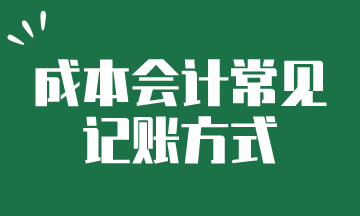 成本会计常见
记账方式